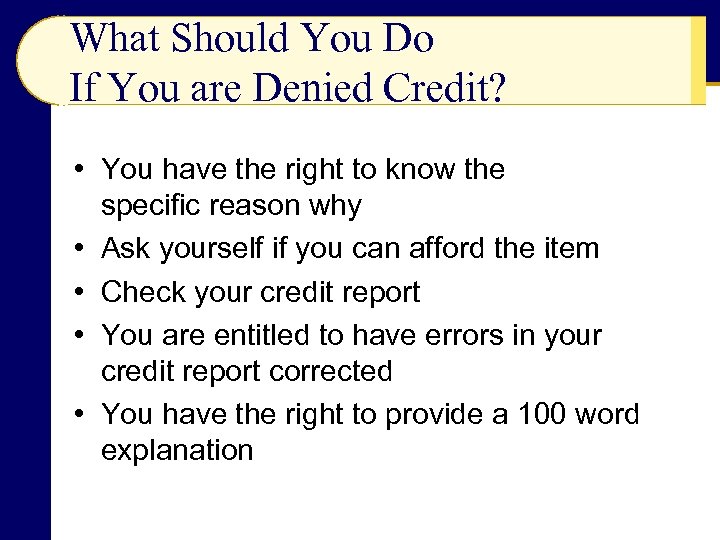 What Should You Do
If You are Denied Credit?

• You have the right to know the specific reason why
• Ask yourself if you can afford the item
• Check your credit report
• You are entitled to have errors in your credit report corrected
• You have the right to provide a 100 word explanation